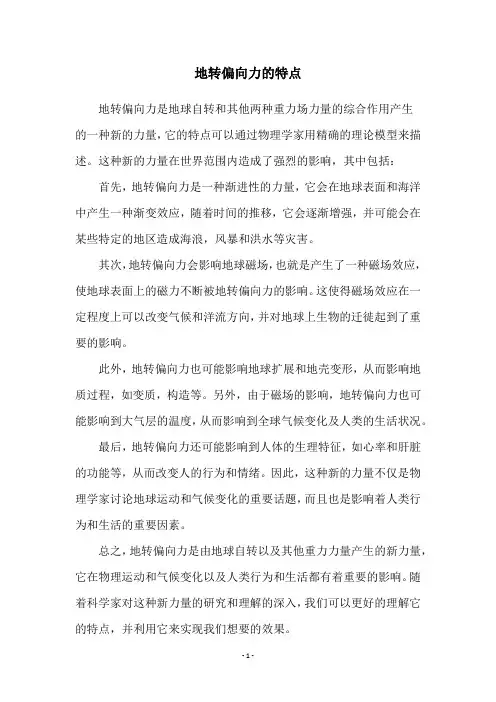 地转偏向力的特点

地转偏向力是地球自转和其他两种重力场力量的综合作用产生的一种新的力量，它的特点可以通过物理学家用精确的理论模型来描述。这种新的力量在世界范围内造成了强烈的影响，其中包括：

首先，地转偏向力是一种渐进性的力量，它会在地球表面和海洋中产生一种渐变效应，随着时间的推移，它会逐渐增强，并可能会在某些特定的地区造成海浪，风暴和洪水等灾害。

其次，地转偏向力会影响地球磁场，也就是产生了一种磁场效应，使地球表面上的磁力不断被地转偏向力的影响。这使得磁场效应在一定程度上可以改变气候和洋流方向，并对地球上生物的迁徙起到了重要的影响。

此外，地转偏向力也可能影响地球扩展和地壳变形，从而影响地质过程，如变质，构造等。另外，由于磁场的影响，地转偏向力也可能影响到大气层的温度，从而影响到全球气候变化及人类的生活状况。

最后，地转偏向力还可能影响到人体的生理特征，如心率和肝脏的功能等，从而改变人的行为和情绪。因此，这种新的力量不仅是物理学家讨论地球运动和气候变化的重要话题，而且也是影响着人类行为和生活的重要因素。

总之，地转偏向力是由地球自转以及其他重力力量产生的新力量，它在物理运动和气候变化以及人类行为和生活都有着重要的影响。随着科学家对这种新力量的研究和理解的深入，我们可以更好的理解它的特点，并利用它来实现我们想要的效果。

- 1 -